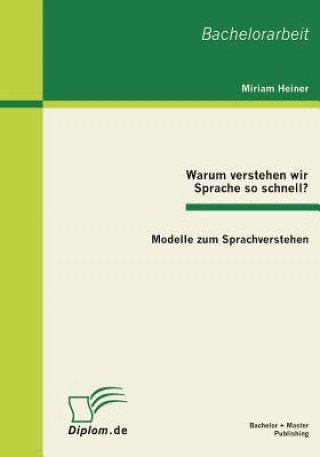 Bachelorarbeit

Miriam Heiner

Warum verstehen wir Sprache so schnell?

Modelle zum Sprachverstehen

Diplom.de

Bachelor + Master Publishing